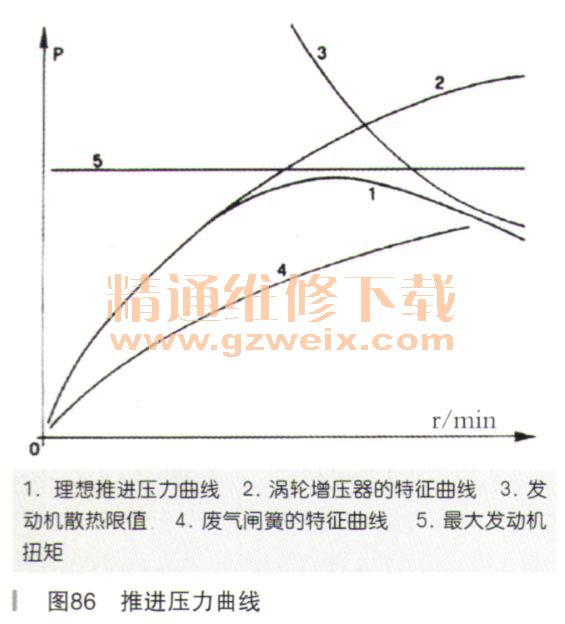 P

3

2

5

1

4

精通维修下载
www.gzweix.com

r/min

0

1. 理想推进压力曲线 2. 涡轮增压器的特征曲线 3. 发动机散热限值 4. 废气闸簧的特征曲线 5. 最大发动机扭矩

图86 推进压力曲线